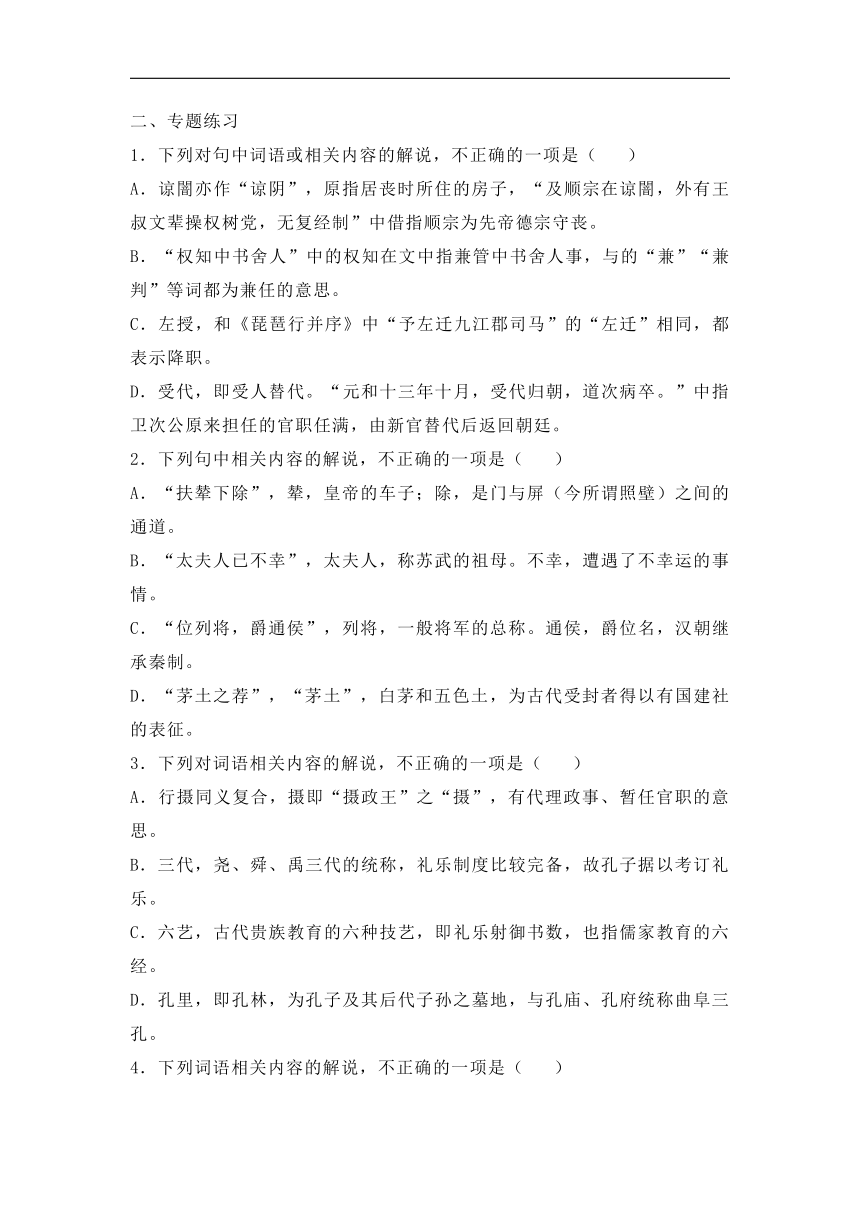 二、专题练习

1．下列对句中词语或相关内容的解说，不正确的一项是（　　）

A．谅闇亦作“谅阴”，原指居丧时所住的房子，“及顺宗在谅闇，外有王叔文辈操权树党，无复经制”中借指顺宗为先帝德宗守丧。

B．“权知中书舍人”中的权知在文中指兼管中书舍人事，与的“兼”“兼判”等词都为兼任的意思。

C．左授，和《琵琶行并序》中“予左迁九江郡司马”的“左迁”相同，都表示降职。

D．受代，即受人替代。“元和十三年十月，受代归朝，道次病卒。”中指卫次公原来担任的官职任满，由新官替代后返回朝廷。

2．下列句中相关内容的解说，不正确的一项是（　　）

A．“扶辇下除”，辇，皇帝的车子；除，是门与屏（今所谓照壁）之间的通道。

B．“太夫人已不幸”，太夫人，称苏武的祖母。不幸，遭遇了不幸运的事情。

C．“位列将，爵通侯”，列将，一般将军的总称。通侯，爵位名，汉朝继承秦制。

D．“茅土之荐”，“茅土”，白茅和五色土，为古代受封者得以有国建社的表征。

3．下列对词语相关内容的解说，不正确的一项是（　　）

A．行摄同义复合，摄即“摄政王”之“摄”，有代理政事、暂任官职的意思。

B．三代，尧、舜、禹三代的统称，礼乐制度比较完备，故孔子据以考订礼乐。

C．六艺，古代贵族教育的六种技艺，即礼乐射御书数，也指儒家教育的六经。

D．孔里，即孔林，为孔子及其后代子孙之墓地，与孔庙、孔府统称曲阜三孔。

4．下列词语相关内容的解说，不正确的一项是（　　）